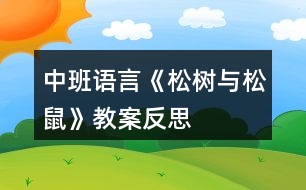 中班语言《松树与松鼠》教案反思